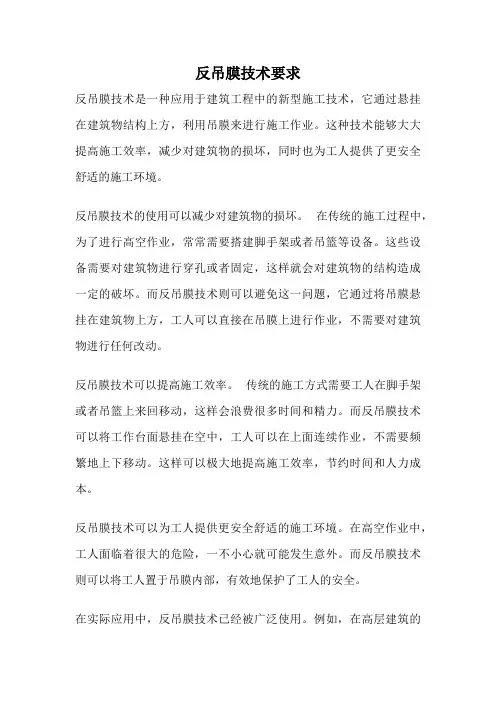 反吊膜技术要求

反吊膜技术是一种应用于建筑工程中的新型施工技术，它通过悬挂在建筑物结构上方，利用吊膜来进行施工作业。这种技术能够大大提高施工效率，减少对建筑物的损坏，同时也为工人提供了更安全舒适的施工环境。

反吊膜技术的使用可以减少对建筑物的损坏。 在传统的施工过程中，为了进行高空作业，常常需要搭建脚手架或者吊篮等设备。这些设备需要对建筑物进行穿孔或者固定，这样就会对建筑物的结构造成一定的破坏。而反吊膜技术则可以避免这一问题，它通过将吊膜悬挂在建筑物上方，工人可以直接在吊膜上进行作业，不需要对建筑物进行任何改动。

反吊膜技术可以提高施工效率。 传统的施工方式需要工人在脚手架或者吊篮上来回移动，这样会浪费很多时间和精力。而反吊膜技术可以将工作台面悬挂在空中，工人可以在上面连续作业，不需要频繁地上下移动。这样可以极大地提高施工效率，节约时间和人力成本。

反吊膜技术可以为工人提供更安全舒适的施工环境。在高空作业中，工人面临着很大的危险，一不小心就可能发生意外。而反吊膜技术则可以将工人置于吊膜内部，有效地保护了工人的安全。

在实际应用中，反吊膜技术已经被广泛使用。例如，在高层建筑的